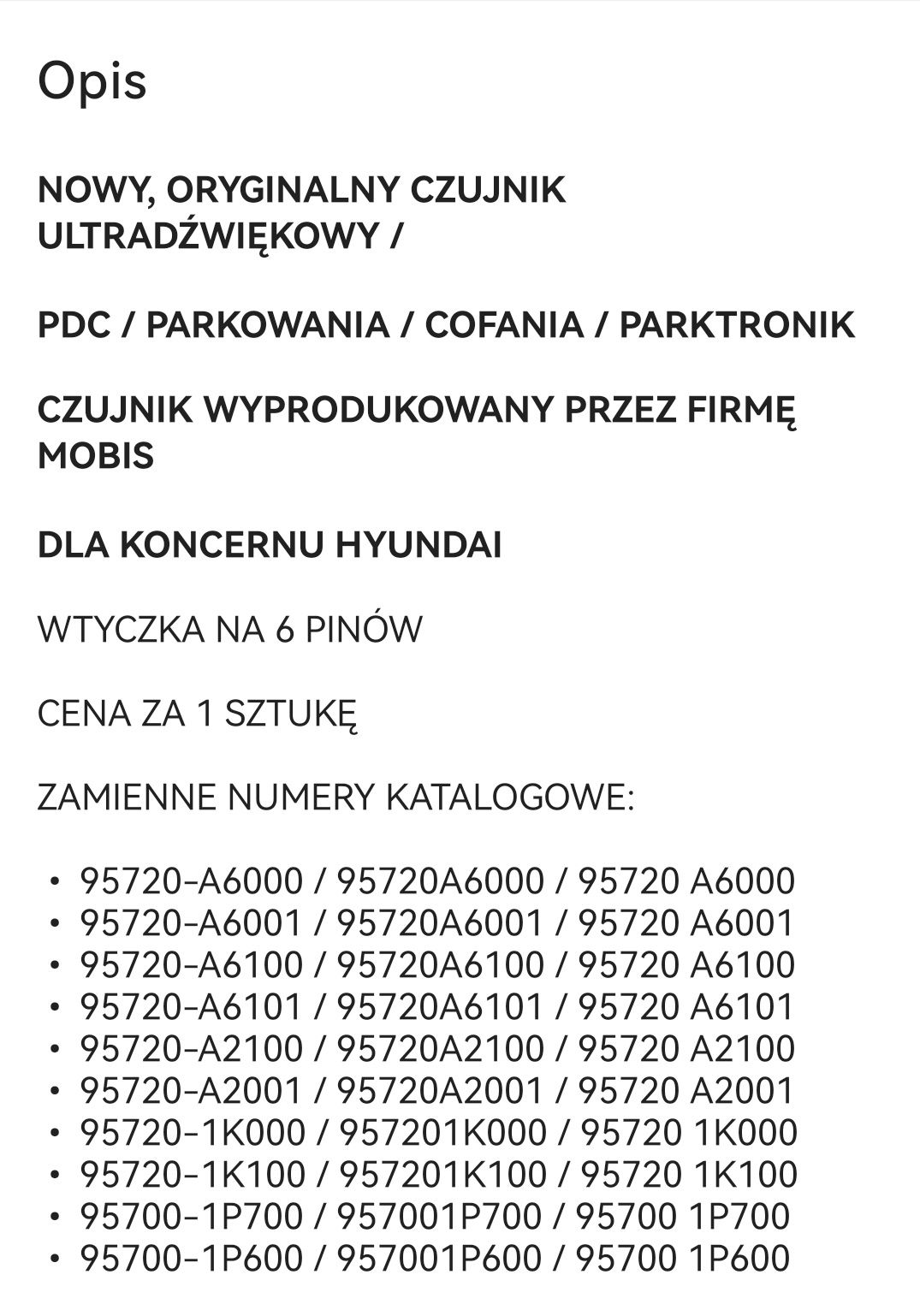 Opis

NOWY, ORYGINALNY CZUJNIK ULTRADŹWIĘKOWY /

PDC / PARKOWANIA / COFANIA / PARKTRONIK

CZUJNIK WYPRODUKOWANY PRZEZ FIRMĘ MOBIS

DLA KONCERNU HYUNDAI

WTYCZKA NA 6 PINÓW

CENA ZA 1 SZTUKĘ

ZAMIENNE NUMERY KATALOGOWE:

• 95720-A6000 / 95720A6000 / 95720 A6000
• 95720-A6001 / 95720A6001 / 95720 A6001
• 95720-A6100 / 95720A6100 / 95720 A6100
• 95720-A6101 / 95720A6101 / 95720 A6101
• 95720-A2100 / 95720A2100 / 95720 A2100
• 95720-A2001 / 95720A2001 / 95720 A2001
• 95720-1K000 / 957201K000 / 95720 1K000
• 95720-1K100 / 957201K100 / 95720 1K100
• 95700-1P700 / 957001P700 / 95700 1P700
• 95700-1P600 / 957001P600 / 95700 1P600